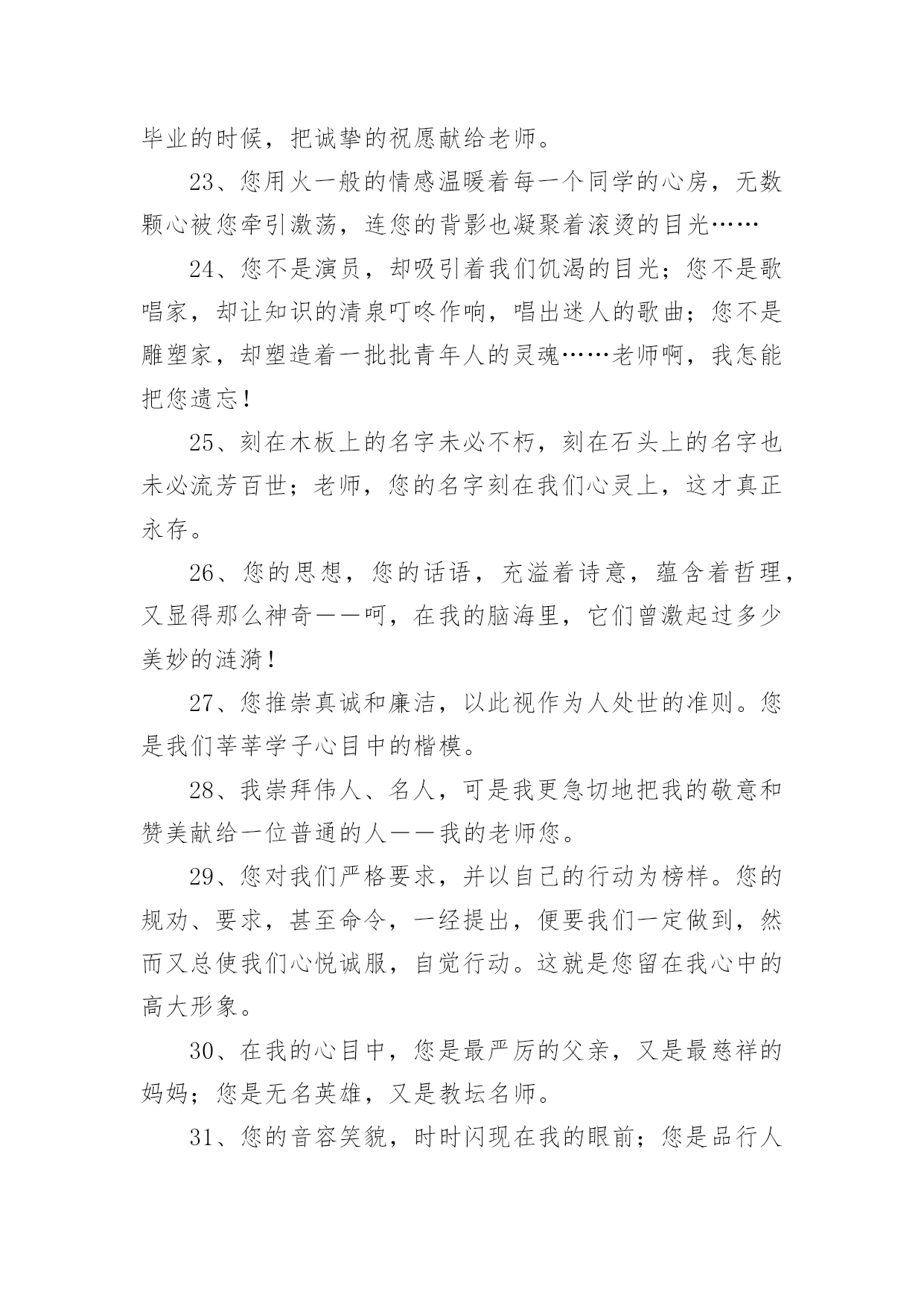 毕业的时候，把诚挚的祝愿献给老师。

23、您用火一般的情感温暖着每一个同学的心房，无数颗心被您牵引激荡，连您的背影也凝聚着滚烫的目光……

24、您不是演员，却吸引着我们饥渴的目光；您不是歌唱家，却让知识的清泉叮咚作响，唱出迷人的歌曲；您不是雕塑家，却塑造着一批批青年人的灵魂……老师啊，我怎能把您遗忘！

25、刻在木板上的名字未必不朽，刻在石头上的名字也未必流芳百世；老师，您的名字刻在我们心灵上，这才真正永存。

26、您的思想，您的话语，充溢着诗意，蕴含着哲理，又显得那么神奇——呵，在我的脑海里，它们曾激起过多少美妙的涟漪！

27、您推崇真诚和廉洁，以此视作为人处世的准则。您是我们莘莘学子心目中的楷模。

28、我崇拜伟人、名人，可是我更急切地把我的敬意和赞美献给一位普通的人——我的老师您。

29、您对我们严格要求，并以自己的行动为榜样。您的规劝、要求，甚至命令，一经提出，便要我们一定做到，然而又总使我们心悦诚服，自觉行动。这就是您留在我心中的高大形象。

30、在我的心目中，您是最严厉的父亲，又是最慈祥的妈妈；您是无名英雄，又是教坛名师。

31、您的音容笑貌，时时闪现在我的眼前；您是品行人